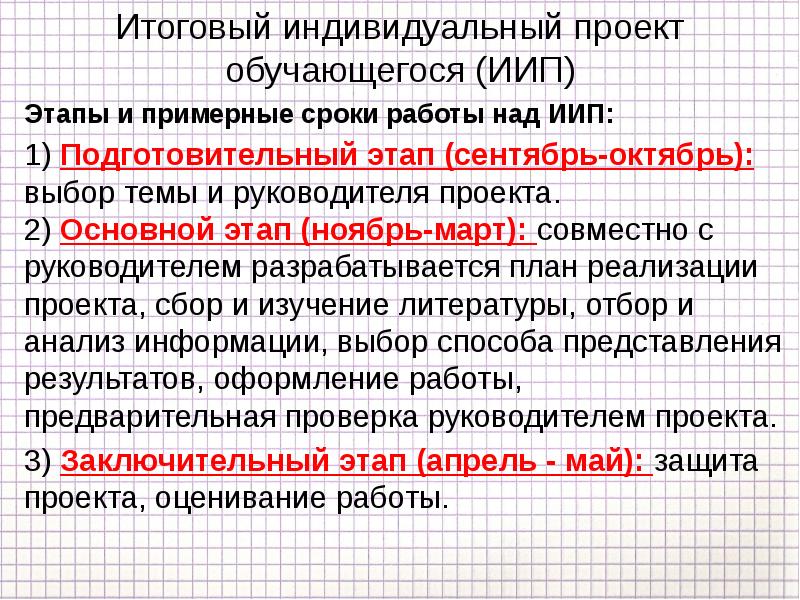 Итоговый индивидуальный проект обучающегося (ИИП)

Этапы и примерные сроки работы над ИИП:

1) Подготовительный этап (сентябрь-октябрь): выбор темы и руководителя проекта.
2) Основной этап (ноябрь-март): совместно с руководителем разрабатывается план реализации проекта, сбор и изучение литературы, отбор и анализ информации, выбор способа представления результатов, оформление работы, предварительная проверка руководителем проекта.

3) Заключительный этап (апрель - май): защита проекта, оценивание работы.